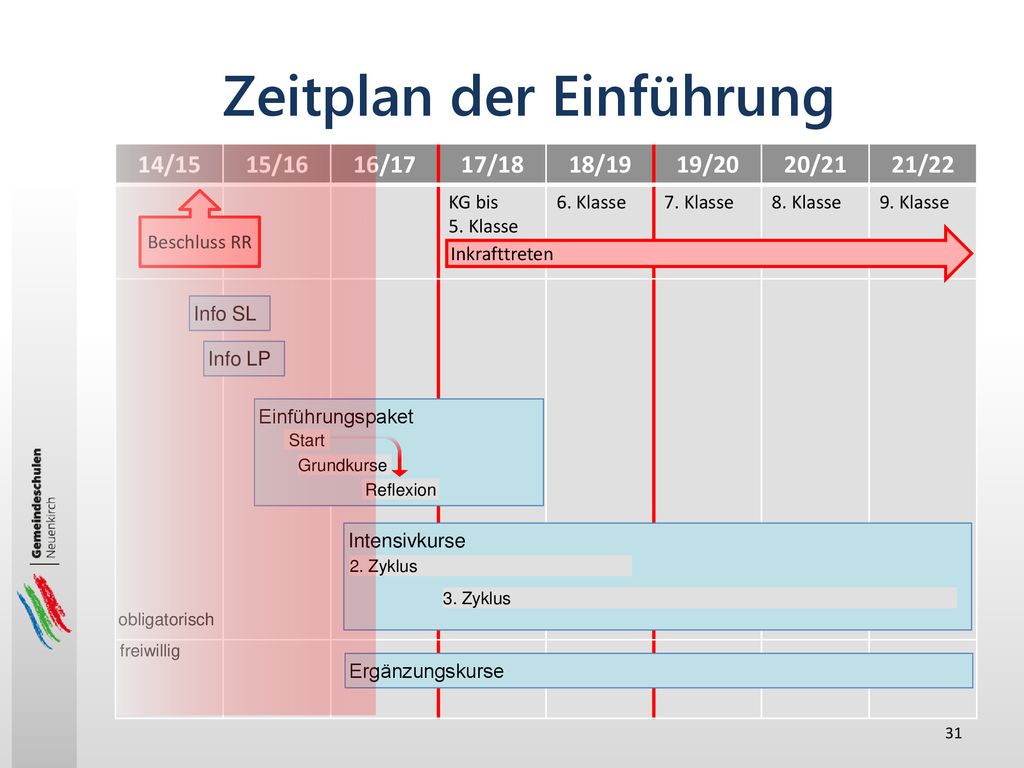 Zeitplan der Einführung

| 14/15 | 15/16 | 16/17 | 17/18 | 18/19 | 19/20 | 20/21 | 21/22 |
|---|---|---|---|---|---|---|---|
| | | | KG bis 5. Klasse | 6. Klasse | 7. Klasse | 8. Klasse | 9. Klasse |

Beschluss RR

Inkrafttreten

Info SL

Info LP

Einführungspaket
Start
Grundkurse
Reflexion

Intensivkurse
2. Zyklus
3. Zyklus

obligatorisch

freiwillig

Ergänzungskurse

Gemeindeschulen
Neuenkirch

31